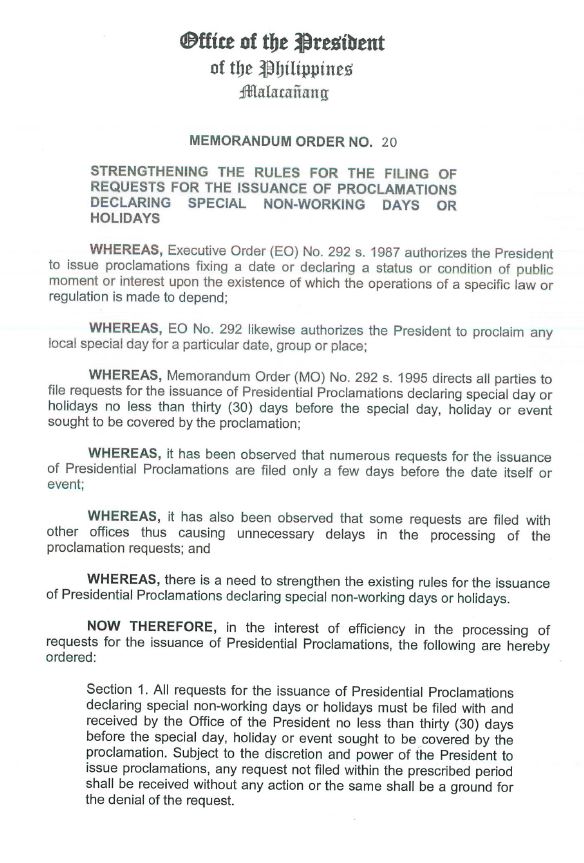 Office of the President
of the Philippines
Malacañang

MEMORANDUM ORDER NO. 20

STRENGTHENING THE RULES FOR THE FILING OF REQUESTS FOR THE ISSUANCE OF PROCLAMATIONS DECLARING SPECIAL NON-WORKING DAYS OR HOLIDAYS

WHEREAS, Executive Order (EO) No. 292 s. 1987 authorizes the President to issue proclamations fixing a date or declaring a status or condition of public moment or interest upon the existence of which the operations of a specific law or regulation is made to depend;

WHEREAS, EO No. 292 likewise authorizes the President to proclaim any local special day for a particular date, group or place;

WHEREAS, Memorandum Order (MO) No. 292 s. 1995 directs all parties to file requests for the issuance of Presidential Proclamations declaring special day or holidays no less than thirty (30) days before the special day, holiday or event sought to be covered by the proclamation;

WHEREAS, it has been observed that numerous requests for the issuance of Presidential Proclamations are filed only a few days before the date itself or event;

WHEREAS, it has also been observed that some requests are filed with other offices thus causing unnecessary delays in the processing of the proclamation requests; and

WHEREAS, there is a need to strengthen the existing rules for the issuance of Presidential Proclamations declaring special non-working days or holidays.

NOW THEREFORE, in the interest of efficiency in the processing of requests for the issuance of Presidential Proclamations, the following are hereby ordered:

Section 1. All requests for the issuance of Presidential Proclamations declaring special non-working days or holidays must be filed with and received by the Office of the President no less than thirty (30) days before the special day, holiday or event sought to be covered by the proclamation. Subject to the discretion and power of the President to issue proclamations, any request not filed within the prescribed period shall be received without any action or the same shall be a ground for the denial of the request.